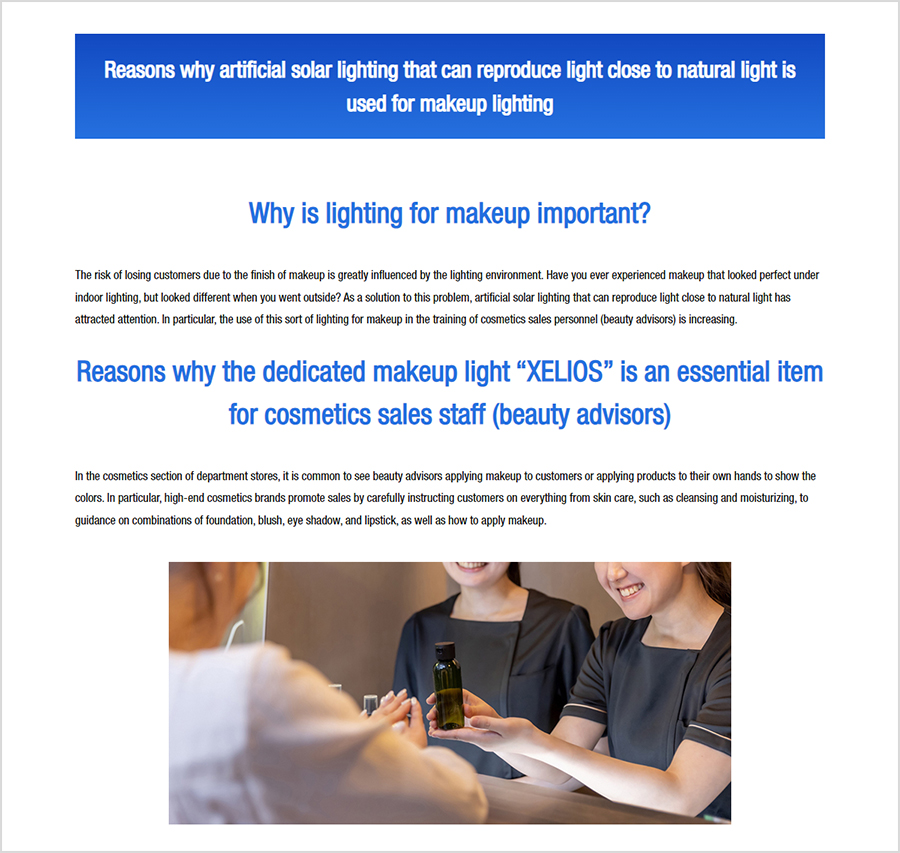 Reasons why artificial solar lighting that can reproduce light close to natural light is used for makeup lighting

Why is lighting for makeup important?

The risk of losing customers due to the finish of makeup is greatly influenced by the lighting environment. Have you ever experienced makeup that looked perfect under indoor lighting, but looked different when you went outside? As a solution to this problem, artificial solar lighting that can reproduce light close to natural light has attracted attention. In particular, the use of this sort of lighting for makeup in the training of cosmetics sales personnel (beauty advisors) is increasing.

Reasons why the dedicated makeup light "XELIOS" is an essential item for cosmetics sales staff (beauty advisors)

In the cosmetics section of department stores, it is common to see beauty advisors applying makeup to customers or applying products to their own hands to show the colors. In particular, high-end cosmetics brands promote sales by carefully instructing customers on everything from skin care, such as cleansing and moisturizing, to guidance on combinations of foundation, blush, eye shadow, and lipstick, as well as how to apply makeup.